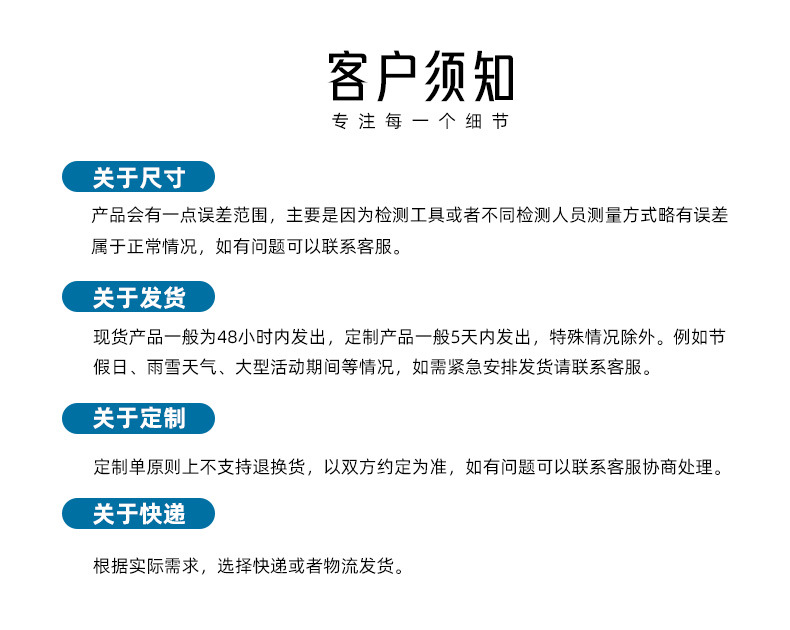 客户须知

专注每一个细节

关于尺寸

产品会有一点误差范围，主要是因为检测工具或者不同检测人员测量方式略有误差属于正常情况，如有问题可以联系客服。

关于发货

现货产品一般为48小时内发出，定制产品一般5天内发出，特殊情况除外。例如节假日、雨雪天气、大型活动期间等情况，如需紧急安排发货请联系客服。

关于定制

定制单原则上不支持退换货，以双方约定为准，如有问题可以联系客服协商处理。

关于快递

根据实际需求，选择快递或者物流发货。